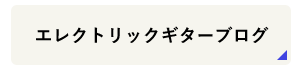 エレクトリックギターブログ